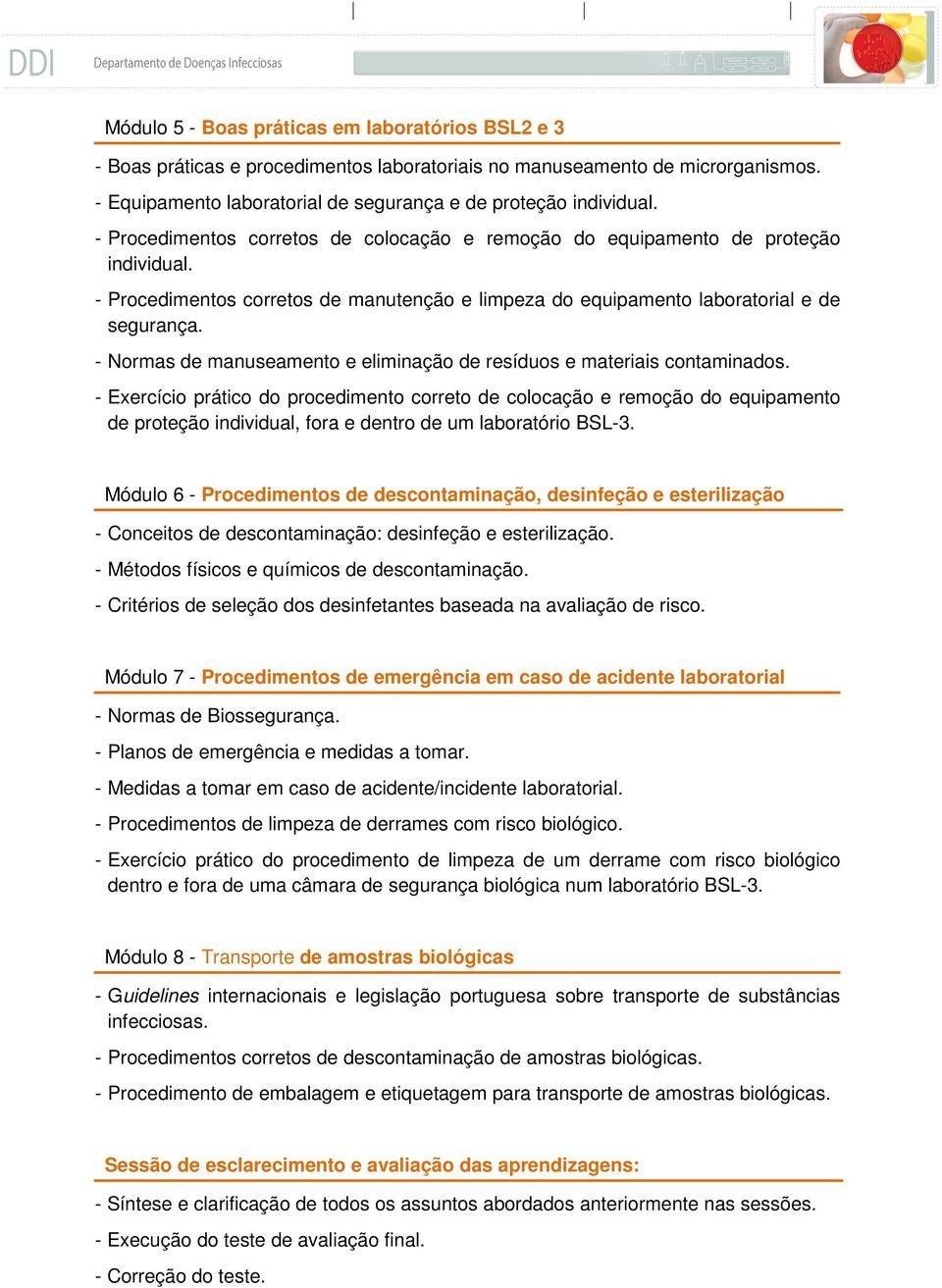 DDI Departamento de Doenças Infecciosas

Módulo 5 - Boas práticas em laboratórios BSL2 e 3

- Boas práticas e procedimentos laboratoriais no manuseamento de microrganismos.

- Equipamento laboratorial de segurança e de proteção individual.

- Procedimentos corretos de colocação e remoção do equipamento de proteção individual.

- Procedimentos corretos de manutenção e limpeza do equipamento laboratorial e de segurança.

- Normas de manuseamento e eliminação de resíduos e materiais contaminados.

- Exercício prático do procedimento correto de colocação e remoção do equipamento de proteção individual, fora e dentro de um laboratório BSL-3.

Módulo 6 - Procedimentos de descontaminação, desinfeção e esterilização

- Conceitos de descontaminação: desinfeção e esterilização.

- Métodos físicos e químicos de descontaminação.

- Critérios de seleção dos desinfetantes baseada na avaliação de risco.

Módulo 7 - Procedimentos de emergência em caso de acidente laboratorial

- Normas de Biossegurança.

- Planos de emergência e medidas a tomar.

- Medidas a tomar em caso de acidente/incidente laboratorial.

- Procedimentos de limpeza de derrames com risco biológico.

- Exercício prático do procedimento de limpeza de um derrame com risco biológico dentro e fora de uma câmara de segurança biológica num laboratório BSL-3.

Módulo 8 - Transporte de amostras biológicas

- Guidelines internacionais e legislação portuguesa sobre transporte de substâncias infecciosas.

- Procedimentos corretos de descontaminação de amostras biológicas.

- Procedimento de embalagem e etiquetagem para transporte de amostras biológicas.

Sessão de esclarecimento e avaliação das aprendizagens:

- Síntese e clarificação de todos os assuntos abordados anteriormente nas sessões.

- Execução do teste de avaliação final.

- Correção do teste.